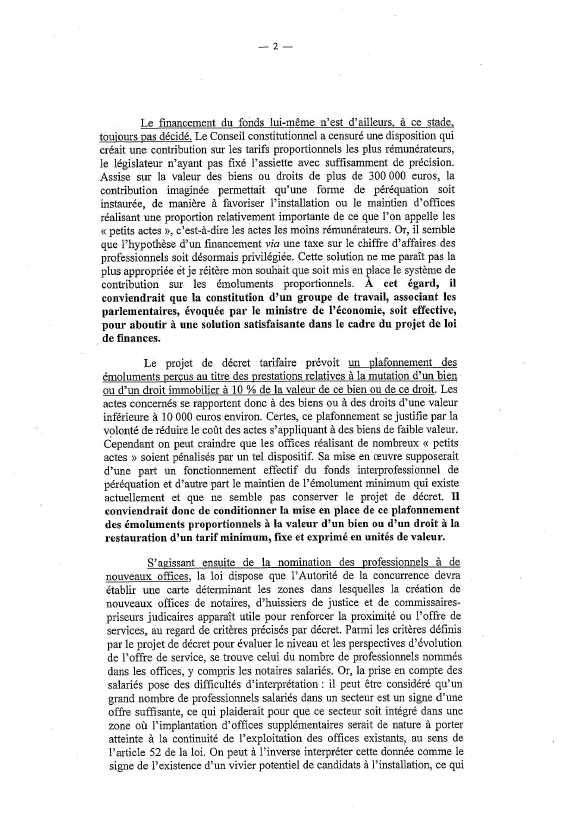 — 2 —

Le financement du fonds lui-même n'est d'ailleurs, à ce stade, toujours pas décidé. Le Conseil constitutionnel a censuré une disposition qui créait une contribution sur les tarifs proportionnels les plus rémunérateurs, le législateur n'ayant pas fixé l'assiette avec suffisamment de précision. Assise sur la valeur des biens ou droits de plus de 300 000 euros, la contribution imaginée permettait qu'une forme de péréquation soit instaurée, de manière à favoriser l'installation ou le maintien d'offices réalisant une proportion relativement importante de ce que l'on appelle les « petits actes », c'est-à-dire les actes les moins rémunérateurs. Or, il semble que l'hypothèse d'un financement via une taxe sur le chiffre d'affaires des professionnels soit désormais privilégiée. Cette solution ne me paraît pas la plus appropriée et je réitère mon souhait que soit mis en place le système de contribution sur les émoluments proportionnels. À cet égard, il conviendrait que la constitution d'un groupe de travail, associant les parlementaires, évoquée par le ministre de l'économie, soit effective, pour aboutir à une solution satisfaisante dans le cadre du projet de loi de finances.

Le projet de décret tarifaire prévoit un plafonnement des émoluments perçus au titre des prestations relatives à la mutation d'un bien ou d'un droit immobilier à 10 % de la valeur de ce bien ou de ce droit. Les actes concernés se rapportent donc à des biens ou à des droits d'une valeur inférieure à 10 000 euros environ. Certes, ce plafonnement se justifie par la volonté de réduire le coût des actes s'appliquant à des biens de faible valeur. Cependant on peut craindre que les offices réalisant de nombreux « petits actes » soient pénalisés par un tel dispositif. Sa mise en œuvre supposerait d'une part un fonctionnement effectif du fonds interprofessionnel de péréquation et d'autre part le maintien de l'émolument minimum qui existe actuellement et que ne semble pas conserver le projet de décret. Il conviendrait donc de conditionner la mise en place de ce plafonnement des émoluments proportionnels à la valeur d'un bien ou d'un droit à la restauration d'un tarif minimum, fixe et exprimé en unités de valeur.

S'agissant ensuite de la nomination des professionnels à de nouveaux offices, la loi dispose que l'Autorité de la concurrence devra établir une carte déterminant les zones dans lesquelles la création de nouveaux offices de notaires, d'huissiers de justice et de commissaires-priseurs judicaires apparaît utile pour renforcer la proximité ou l'offre de services, au regard de critères précisés par décret. Parmi les critères définis par le projet de décret pour évaluer le niveau et les perspectives d'évolution de l'offre de service, se trouve celui du nombre de professionnels nommés dans les offices, y compris les notaires salariés. Or, la prise en compte des salariés pose des difficultés d'interprétation : il peut être considéré qu'un grand nombre de professionnels salariés dans un secteur est un signe d'une offre suffisante, ce qui plaiderait pour que ce secteur soit intégré dans une zone où l'implantation d'offices supplémentaires serait de nature à porter atteinte à la continuité de l'exploitation des offices existants, au sens de l'article 52 de la loi. On peut à l'inverse interpréter cette donnée comme le signe de l'existence d'un vivier potentiel de candidats à l'installation, ce qui